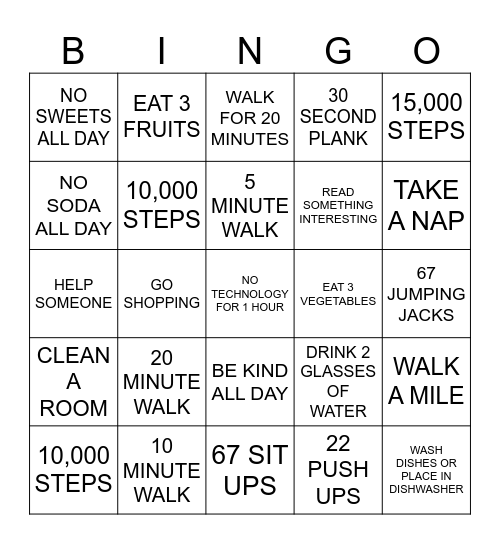 | B | I | N | G | O |
|---|---|---|---|---|
| NO SWEETS ALL DAY | EAT 3 FRUITS | WALK FOR 20 MINUTES | 30 SECOND PLANK | 15,000 STEPS |
| NO SODA ALL DAY | 10,000 STEPS | 5 MINUTE WALK | READ SOMETHING INTERESTING | TAKE A NAP |
| HELP SOMEONE | GO SHOPPING | NO TECHNOLOGY FOR 1 HOUR | EAT 3 VEGETABLES | 67 JUMPING JACKS |
| CLEAN A ROOM | 20 MINUTE WALK | BE KIND ALL DAY | DRINK 2 GLASSES OF WATER | WALK A MILE |
| 10,000 STEPS | 10 MINUTE WALK | 67 SIT UPS | 22 PUSH UPS | WASH DISHES OR PLACE IN DISHWASHER |